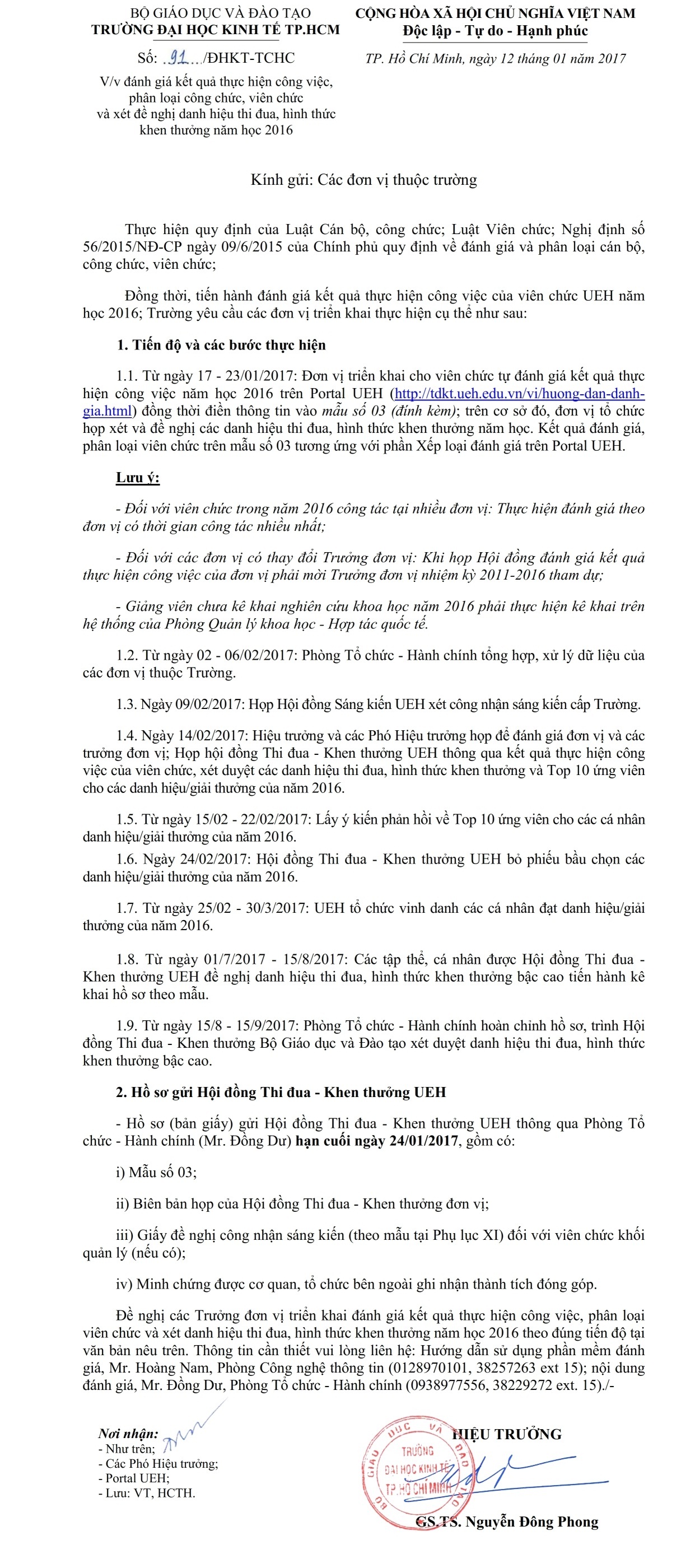 BỘ GIÁO DỤC VÀ ĐÀO TẠO
TRƯỜNG ĐẠI HỌC KINH TẾ TP.HCM

Số: 91 /ĐHKT-TCHC

V/v đánh giá kết quả thực hiện công việc, phân loại công chức, viên chức và xét đề nghị danh hiệu thi đua, hình thức khen thưởng năm học 2016

CỘNG HÒA XÃ HỘI CHỦ NGHĨA VIỆT NAM
Độc lập - Tự do - Hạnh phúc

TP. Hồ Chí Minh, ngày 12 tháng 01 năm 2017

Kính gửi: Các đơn vị thuộc trường

Thực hiện quy định của Luật Cán bộ, công chức; Luật Viên chức; Nghị định số 56/2015/NĐ-CP ngày 09/6/2015 của Chính phủ quy định về đánh giá và phân loại cán bộ, công chức, viên chức;

Đồng thời, tiến hành đánh giá kết quả thực hiện công việc của viên chức UEH năm học 2016; Trường yêu cầu các đơn vị triển khai thực hiện cụ thể như sau:

1. Tiến độ và các bước thực hiện

1.1. Từ ngày 17 - 23/01/2017: Đơn vị triển khai cho viên chức tự đánh giá kết quả thực hiện công việc năm học 2016 trên Portal UEH (http://tdkt.ueh.edu.vn/vi/huong-dan-danh-gia.html) đồng thời điền thông tin vào mẫu số 03 (đính kèm); trên cơ sở đó, đơn vị tổ chức họp xét và đề nghị các danh hiệu thi đua, hình thức khen thưởng năm học. Kết quả đánh giá, phân loại viên chức trên mẫu số 03 tương ứng với phần Xếp loại đánh giá trên Portal UEH.

Lưu ý:

- Đối với viên chức trong năm 2016 công tác tại nhiều đơn vị: Thực hiện đánh giá theo đơn vị có thời gian công tác nhiều nhất;

- Đối với các đơn vị có thay đổi Trưởng đơn vị: Khi họp Hội đồng đánh giá kết quả thực hiện công việc của đơn vị phải mời Trưởng đơn vị nhiệm kỳ 2011-2016 tham dự;

- Giảng viên chưa kê khai nghiên cứu khoa học năm 2016 phải thực hiện kê khai trên hệ thống của Phòng Quản lý khoa học - Hợp tác quốc tế.

1.2. Từ ngày 02 - 06/02/2017: Phòng Tổ chức - Hành chính tổng hợp, xử lý dữ liệu của các đơn vị thuộc Trường.

1.3. Ngày 09/02/2017: Họp Hội đồng Sáng kiến UEH xét công nhận sáng kiến cấp Trường.

1.4. Ngày 14/02/2017: Hiệu trưởng và các Phó Hiệu trưởng họp để đánh giá đơn vị và các trưởng đơn vị; Họp hội đồng Thi đua - Khen thưởng UEH thông qua kết quả thực hiện công việc của viên chức, xét duyệt các danh hiệu thi đua, hình thức khen thưởng và Top 10 ứng viên cho các danh hiệu/giải thưởng của năm 2016.

1.5. Từ ngày 15/02 - 22/02/2017: Lấy ý kiến phản hồi về Top 10 ứng viên cho các cá nhân danh hiệu/giải thưởng của năm 2016.

1.6. Ngày 24/02/2017: Hội đồng Thi đua - Khen thưởng UEH bỏ phiếu bầu chọn các danh hiệu/giải thưởng của năm 2016.

1.7. Từ ngày 25/02 - 30/3/2017: UEH tổ chức vinh danh các cá nhân đạt danh hiệu/giải thưởng của năm 2016.

1.8. Từ ngày 01/7/2017 - 15/8/2017: Các tập thể, cá nhân được Hội đồng Thi đua - Khen thưởng UEH đề nghị danh hiệu thi đua, hình thức khen thưởng bậc cao tiến hành kê khai hồ sơ theo mẫu.

1.9. Từ ngày 15/8 - 15/9/2017: Phòng Tổ chức - Hành chính hoàn chỉnh hồ sơ, trình Hội đồng Thi đua - Khen thưởng Bộ Giáo dục và Đào tạo xét duyệt danh hiệu thi đua, hình thức khen thưởng bậc cao.

2. Hồ sơ gửi Hội đồng Thi đua - Khen thưởng UEH

- Hồ sơ (bản giấy) gửi Hội đồng Thi đua - Khen thưởng UEH thông qua Phòng Tổ chức - Hành chính (Mr. Đồng Dư) hạn cuối ngày 24/01/2017, gồm có:

i) Mẫu số 03;

ii) Biên bản họp của Hội đồng Thi đua - Khen thưởng đơn vị;

iii) Giấy đề nghị công nhận sáng kiến (theo mẫu tại Phụ lục XI) đối với viên chức khối quản lý (nếu có);

iv) Minh chứng được cơ quan, tổ chức bên ngoài ghi nhận thành tích đóng góp.

Đề nghị các Trưởng đơn vị triển khai đánh giá kết quả thực hiện công việc, phân loại viên chức và xét danh hiệu thi đua, hình thức khen thưởng năm học 2016 theo đúng tiến độ tại văn bản nêu trên. Thông tin cần thiết vui lòng liên hệ: Hướng dẫn sử dụng phần mềm đánh giá, Mr. Hoàng Nam, Phòng Công nghệ thông tin (0128970101, 38257263 ext 15); nội dung đánh giá, Mr. Đồng Dư, Phòng Tổ chức - Hành chính (0938977556, 38229272 ext. 15)./-

Nơi nhận:
- Như trên;
- Các Phó Hiệu trưởng;
- Portal UEH;
- Lưu: VT, HCTH.

HIỆU TRƯỞNG

BỘ GIÁO DỤC VÀ ĐÀO TẠO
TRƯỜNG ĐẠI HỌC KINH TẾ TP.HỒ CHÍ MINH

GS.TS. Nguyễn Đông Phong